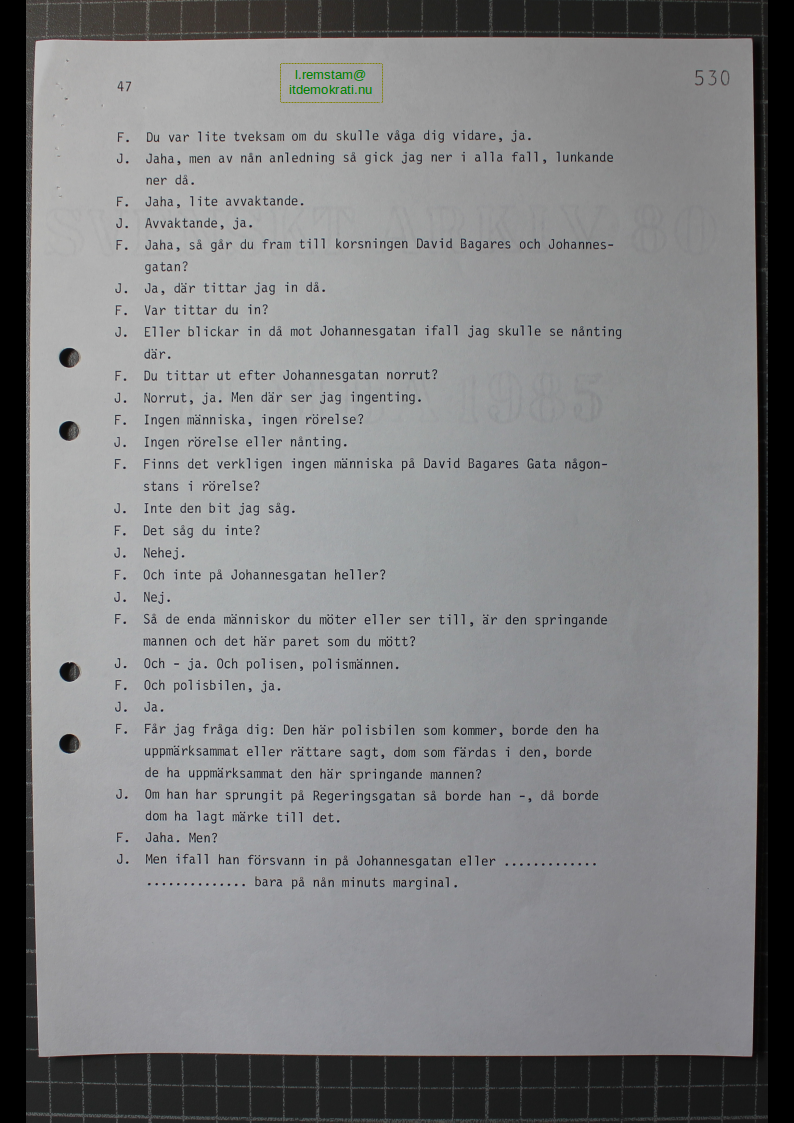 47

l.remstam@
itdemokrati.nu

530

F. Du var lite tveksam om du skulle våga dig vidare, ja.
J. Jaha, men av nån anledning så gick jag ner i alla fall, lunkande ner då.
F. Jaha, lite avvaktande.
J. Avvaktande, ja.
F. Jaha, så går du fram till korsningen David Bagares och Johannesgatan?
J. Ja, där tittar jag in då.
F. Var tittar du in?
J. Eller blickar in då mot Johannesgatan ifall jag skulle se nånting där.
F. Du tittar ut efter Johannesgatan norrut?
J. Norrut, ja. Men där ser jag ingenting.
F. Ingen människa, ingen rörelse?
J. Ingen rörelse eller nånting.
F. Finns det verkligen ingen människa på David Bagares Gata någonstans i rörelse?
J. Inte den bit jag såg.
F. Det såg du inte?
J. Nehej.
F. Och inte på Johannesgatan heller?
J. Nej.
F. Så de enda människor du möter eller ser till, är den springande mannen och det här paret som du mött?
J. Och - ja. Och polisen, polismännen.
F. Och polisbilen, ja.
J. Ja.
F. Får jag fråga dig: Den här polisbilen som kommer, borde den ha uppmärksammat eller rättare sagt, dom som färdas i den, borde de ha uppmärksammat den här springande mannen?
J. Om han har sprungit på Regeringsgatan så borde han -, då borde dom ha lagt märke till det.
F. Jaha. Men?
J. Men ifall han försvann in på Johannesgatan eller ............. .............. bara på nån minuts marginal.